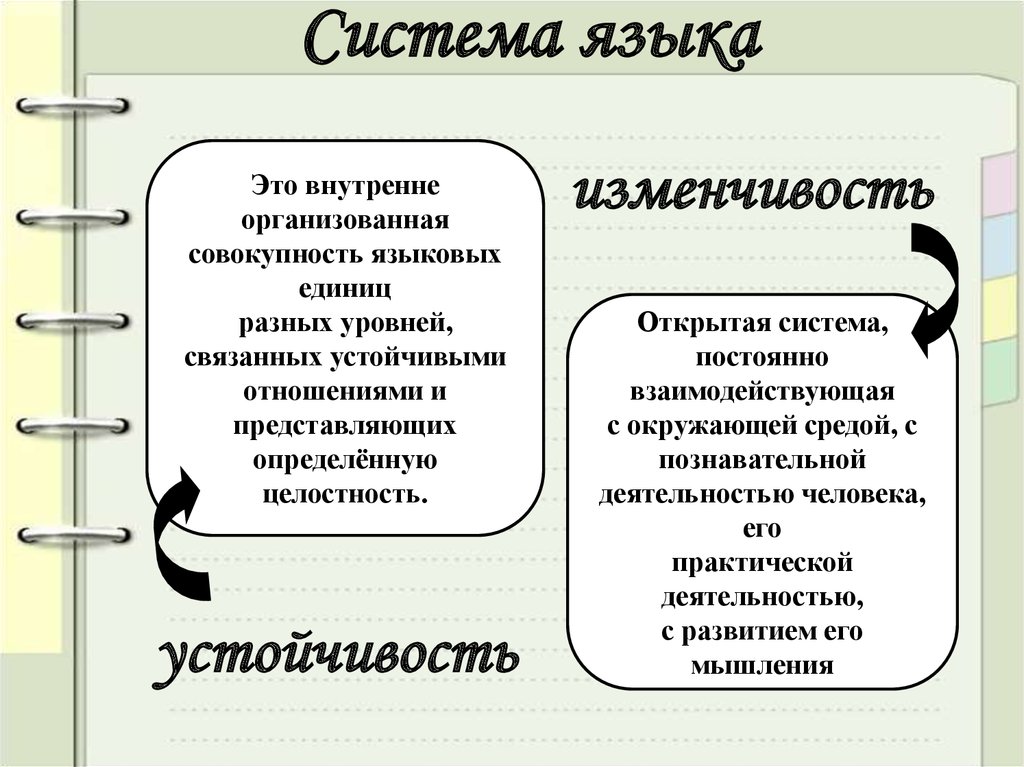 Система языка

Это внутренне организованная совокупность языковых единиц разных уровней, связанных устойчивыми отношениями и представляющих определённую целостность.

изменчивость

Открытая система, постоянно взаимодействующая с окружающей средой, с познавательной деятельностью человека, его практической деятельностью, с развитием его мышления

устойчивость